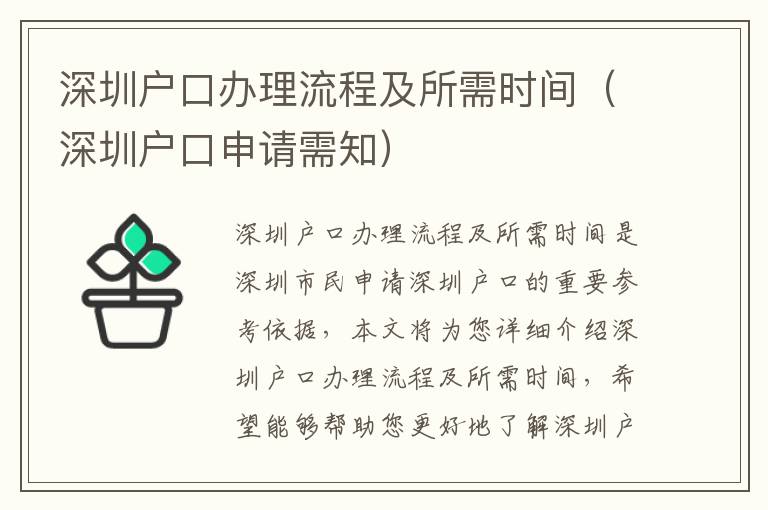 深圳户口办理流程及所需时间（深圳户口申请需知）

深圳户口办理流程及所需时间是深圳市民申请深圳户口的重要参考依据，本文将为您详细介绍深圳户口办理流程及所需时间，希望能够帮助您更好地了解深圳户